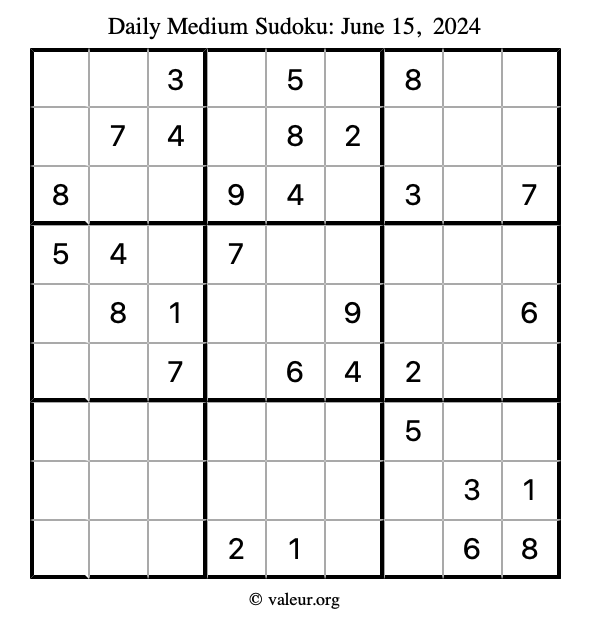 Daily Medium Sudoku: June 15, 2024

|   |   |   |   |   |   |   |   |   |
|---|---|---|---|---|---|---|---|---|
|   |   | 3 |   | 5 |   | 8 |   |   |
|   | 7 | 4 |   | 8 | 2 |   |   |   |
| 8 |   |   | 9 | 4 |   | 3 |   | 7 |
| 5 | 4 |   | 7 |   |   |   |   |   |
|   | 8 | 1 |   |   | 9 |   |   | 6 |
|   |   | 7 |   | 6 | 4 | 2 |   |   |
|   |   |   |   |   |   | 5 |   |   |
|   |   |   |   |   |   |   | 3 | 1 |
|   |   |   | 2 | 1 |   |   | 6 | 8 |

© valeur.org